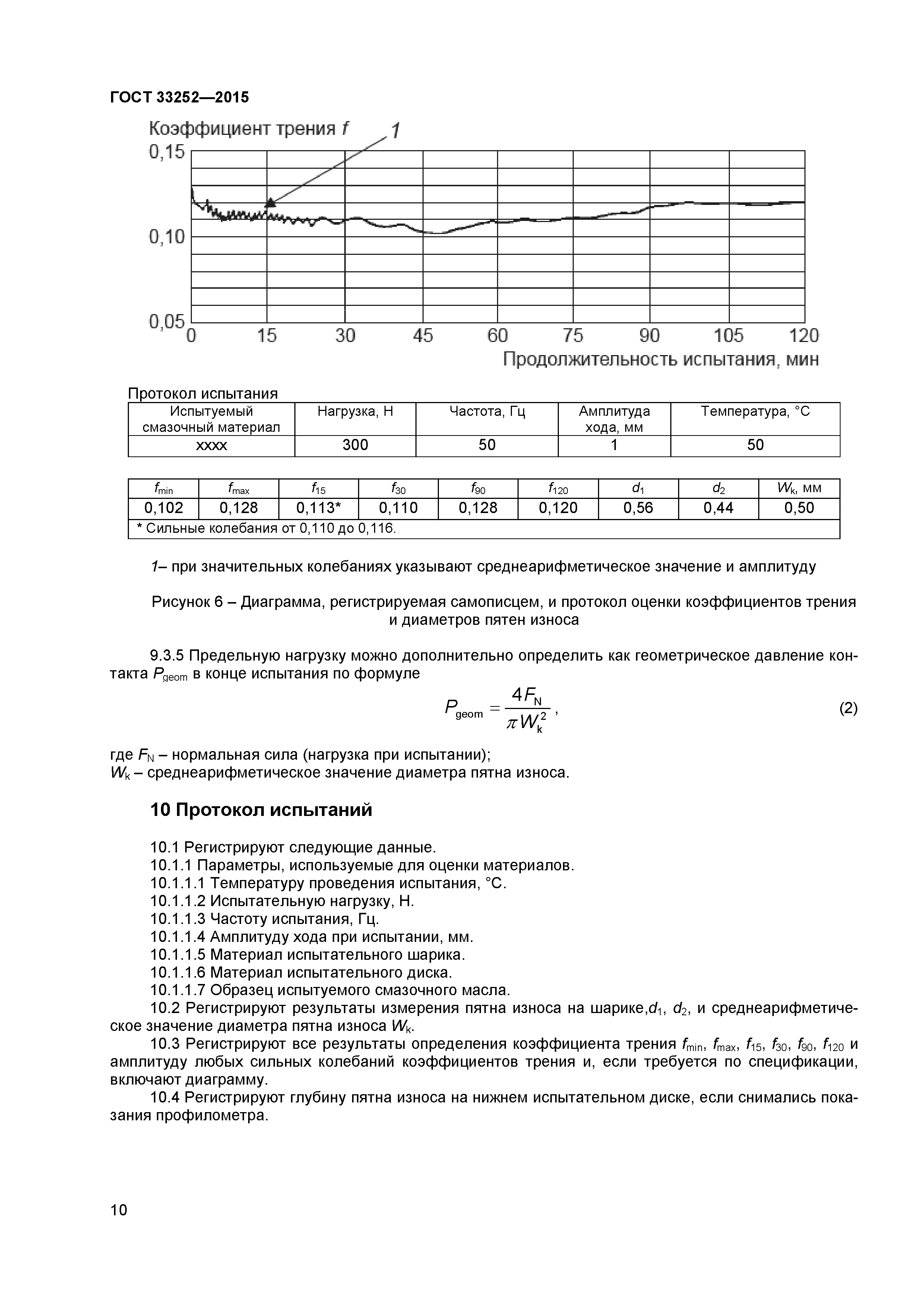 ГОСТ 33252—2015

Коэффициент трения $f$

1

0,15

0,10

0,05

0 15 30 45 60 75 90 105 120

Продолжительность испытания, мин

Протокол испытания

| Испытуемый смазочный материал | Нагрузка, Н | Частота, Гц | Амплитуда хода, мм | Температура, °С |
|---|---|---|---|---|
| хххх | 300 | 50 | 1 | 50 |

| $f_{min}$ | $f_{max}$ | $f_{15}$ | $f_{30}$ | $f_{90}$ | $f_{120}$ | $d_1$ | $d_2$ | $W_k$, мм |
|---|---|---|---|---|---|---|---|---|
| 0,102 | 0,128 | 0,113* | 0,110 | 0,128 | 0,120 | 0,56 | 0,44 | 0,50 |
| * Сильные колебания от 0,110 до 0,116. | | | | | | | | |

1– при значительных колебаниях указывают среднеарифметическое значение и амплитуду

Рисунок 6 – Диаграмма, регистрируемая самописцем, и протокол оценки коэффициентов трения и диаметров пятен износа

9.3.5 Предельную нагрузку можно дополнительно определить как геометрическое давление контакта $P_{geom}$ в конце испытания по формуле

$P_{geom} = \frac{4F_N}{\pi W_k^2}$, (2)

где $F_N$ – нормальная сила (нагрузка при испытании);
$W_k$ – среднеарифметическое значение диаметра пятна износа.

10 Протокол испытаний

10.1 Регистрируют следующие данные.
10.1.1 Параметры, используемые для оценки материалов.
10.1.1.1 Температуру проведения испытания, °С.
10.1.1.2 Испытательную нагрузку, Н.
10.1.1.3 Частоту испытания, Гц.
10.1.1.4 Амплитуду хода при испытании, мм.
10.1.1.5 Материал испытательного шарика.
10.1.1.6 Материал испытательного диска.
10.1.1.7 Образец испытуемого смазочного масла.
10.2 Регистрируют результаты измерения пятна износа на шарике,$d_1$, $d_2$, и среднеарифметическое значение диаметра пятна износа $W_k$.
10.3 Регистрируют все результаты определения коэффициента трения $f_{min}$, $f_{max}$, $f_{15}$, $f_{30}$, $f_{90}$, $f_{120}$ и амплитуду любых сильных колебаний коэффициентов трения и, если требуется по спецификации, включают диаграмму.
10.4 Регистрируют глубину пятна износа на нижнем испытательном диске, если снимались показания профилометра.

10